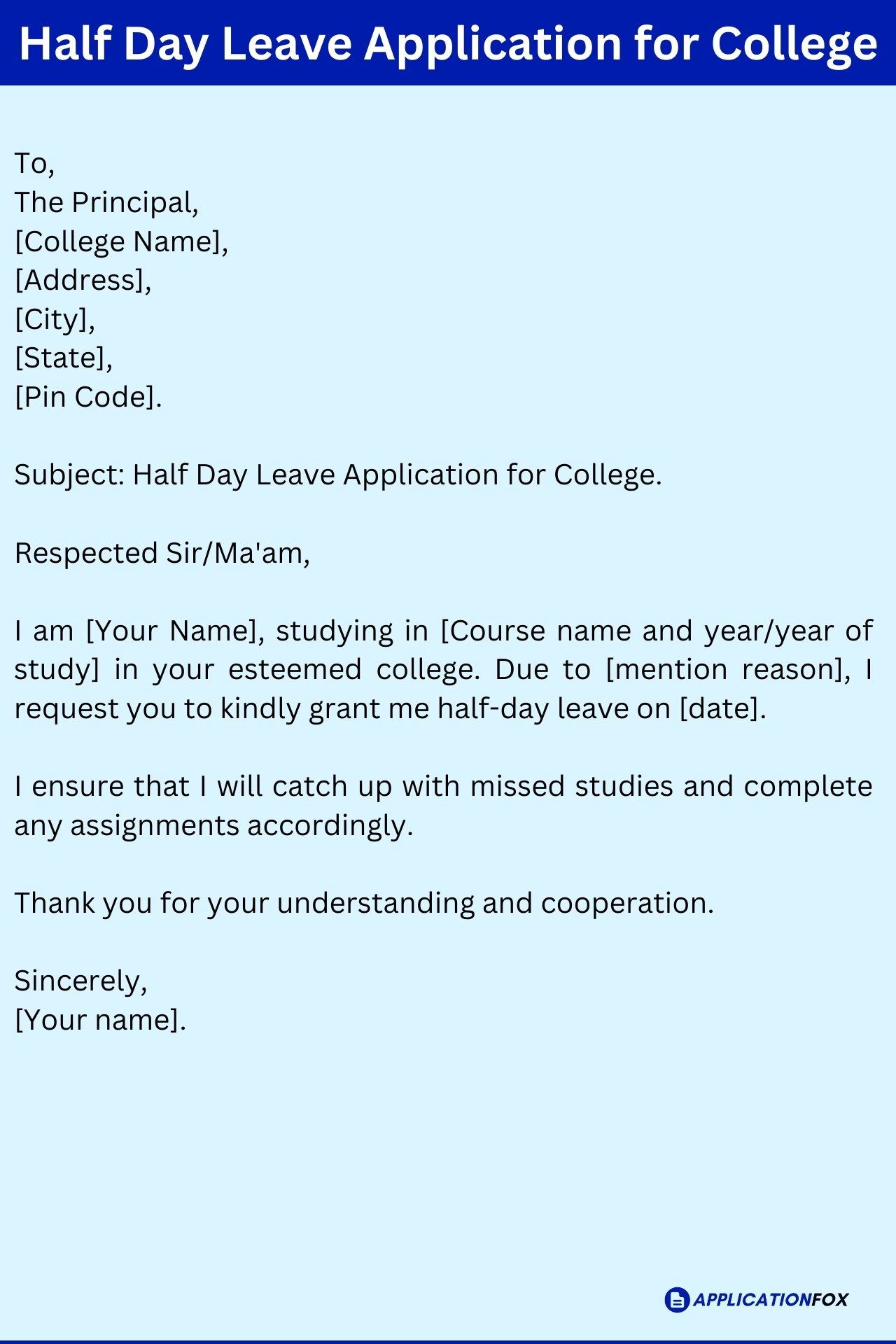 Half Day Leave Application for College

To,
The Principal,
[College Name],
[Address],
[City],
[State],
[Pin Code].

Subject: Half Day Leave Application for College.

Respected Sir/Ma'am,

I am [Your Name], studying in [Course name and year/year of study] in your esteemed college. Due to [mention reason], I request you to kindly grant me half-day leave on [date].

I ensure that I will catch up with missed studies and complete any assignments accordingly.

Thank you for your understanding and cooperation.

Sincerely,
[Your name].

APPLICATIONFOX